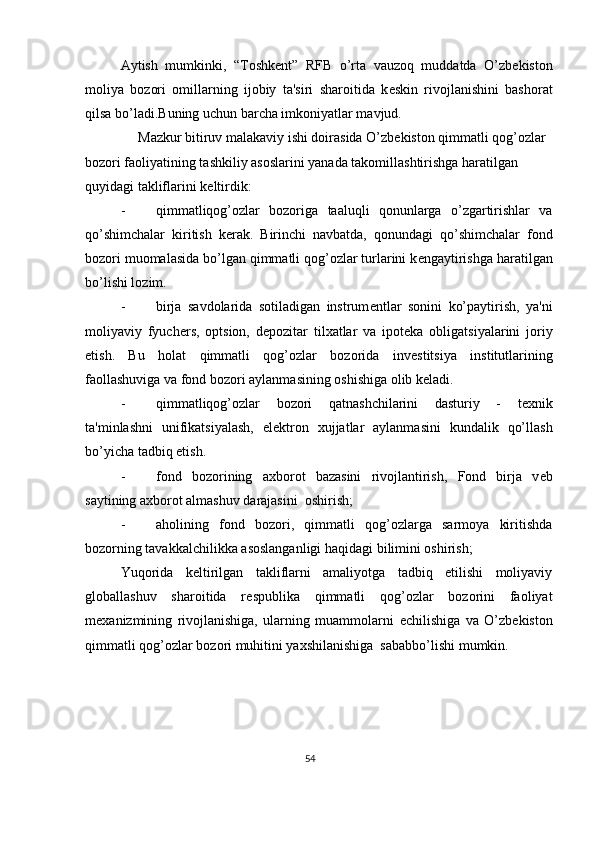 Aytish mumkinki, “Toshkent” RFB o’rta vauzoq muddatda O’zbekiston moliya bozori omillarning ijobiy ta'siri sharoitida keskin rivojlanishini bashorat qilsa bo’ladi.Buning uchun barcha imkoniyatlar mavjud.

Mazkur bitiruv malakaviy ishi doirasida O’zbekiston qimmatli qog’ozlar bozori faoliyatining tashkiliy asoslarini yanada takomillashtirishga haratilgan quyidagi takliflarini keltirdik:

- qimmatliqog’ozlar bozoriga taaluqli qonunlarga o’zgartirishlar va qo’shimchalar kiritish kerak. Birinchi navbatda, qonundagi qo’shimchalar fond bozori muomalasida bo’lgan qimmatli qog’ozlar turlarini kengaytirishga haratilgan bo’lishi lozim.

- birja savdolarida sotiladigan instrumentlar sonini ko’paytirish, ya'ni moliyaviy fyuchers, optsion, depozitar tilxatlar va ipoteka obligatsiyalarini joriy etish. Bu holat qimmatli qog’ozlar bozorida investitsiya institutlarining faollashuviga va fond bozori aylanmasining oshishiga olib keladi.

- qimmatliqog’ozlar bozori qatnashchilarini dasturiy - texnik ta'minlashni unifikatsiyalash, elektron xujjatlar aylanmasini kundalik qo’llash bo’yicha tadbiq etish.

- fond bozorining axborot bazasini rivojlantirish, Fond birja veb saytining axborot almashuv darajasini oshirish;

- aholining fond bozori, qimmatli qog’ozlarga sarmoya kiritishda bozorning tavakkalchilikka asoslanganligi haqidagi bilimini oshirish;

Yuqorida keltirilgan takliflarni amaliyotga tadbiq etilishi moliyaviy globallashuv sharoitida respublika qimmatli qog’ozlar bozorini faoliyat mexanizmining rivojlanishiga, ularning muammolarni echilishiga va O’zbekiston qimmatli qog’ozlar bozori muhitini yaxshilanishiga sababbo’lishi mumkin.

54